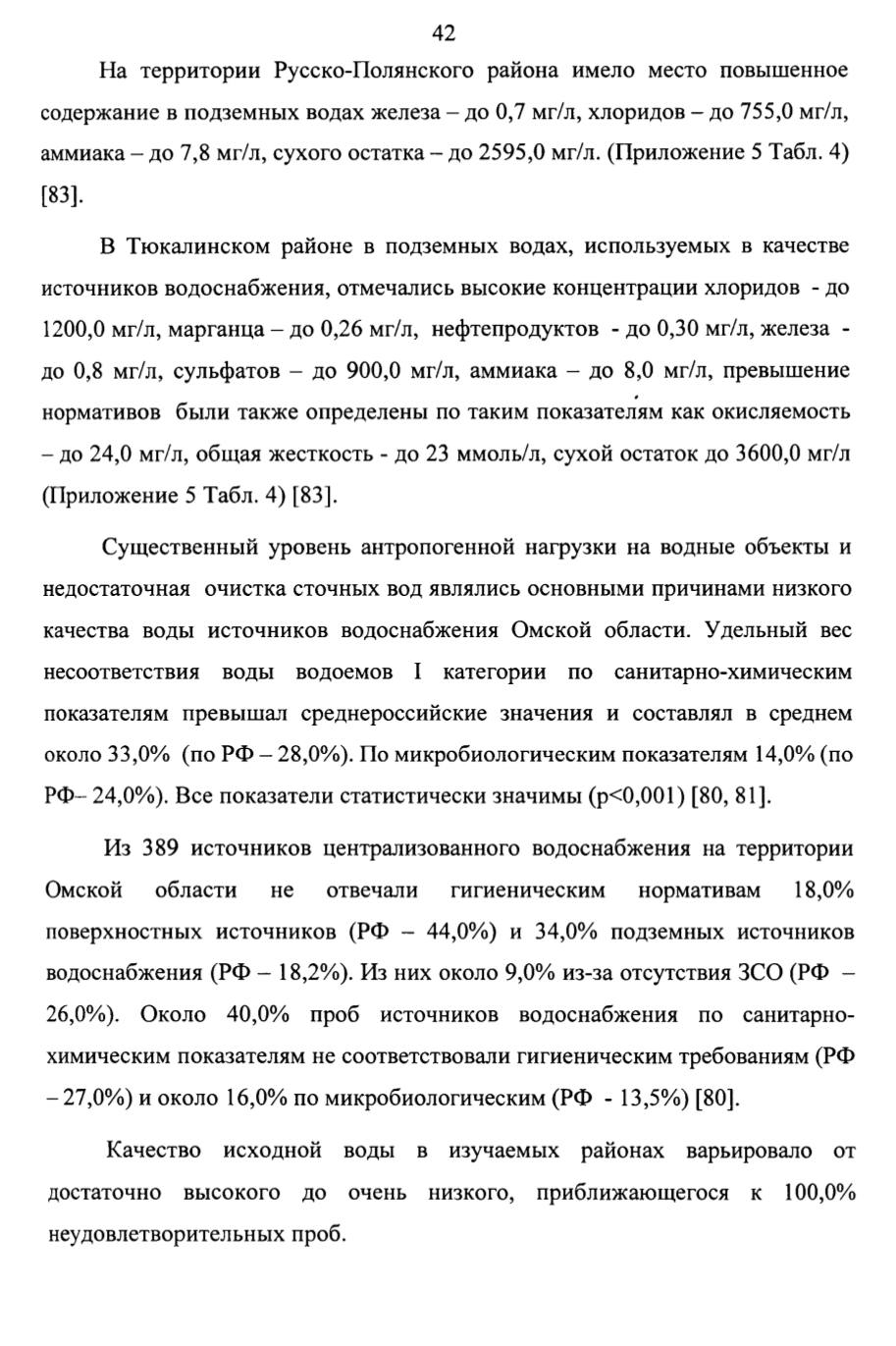 42

На территории Русско-Полянского района имело место повышенное содержание в подземных водах железа – до 0,7 мг/л, хлоридов – до 755,0 мг/л, аммиака – до 7,8 мг/л, сухого остатка – до 2595,0 мг/л. (Приложение 5 Табл. 4) [83].

В Тюкалинском районе в подземных водах, используемых в качестве источников водоснабжения, отмечались высокие концентрации хлоридов - до 1200,0 мг/л, марганца – до 0,26 мг/л, нефтепродуктов - до 0,30 мг/л, железа - до 0,8 мг/л, сульфатов – до 900,0 мг/л, аммиака – до 8,0 мг/л, превышение нормативов были также определены по таким показателям как окисляемость – до 24,0 мг/л, общая жесткость - до 23 ммоль/л, сухой остаток до 3600,0 мг/л (Приложение 5 Табл. 4) [83].

Существенный уровень антропогенной нагрузки на водные объекты и недостаточная очистка сточных вод являлись основными причинами низкого качества воды источников водоснабжения Омской области. Удельный вес несоответствия воды водоемов I категории по санитарно-химическим показателям превышал среднероссийские значения и составлял в среднем около 33,0% (по РФ – 28,0%). По микробиологическим показателям 14,0% (по РФ– 24,0%). Все показатели статистически значимы (p<0,001) [80, 81].

Из 389 источников централизованного водоснабжения на территории Омской области не отвечали гигиеническим нормативам 18,0% поверхностных источников (РФ – 44,0%) и 34,0% подземных источников водоснабжения (РФ – 18,2%). Из них около 9,0% из-за отсутствия ЗСО (РФ – 26,0%). Около 40,0% проб источников водоснабжения по санитарно-химическим показателям не соответствовали гигиеническим требованиям (РФ – 27,0%) и около 16,0% по микробиологическим (РФ - 13,5%) [80].

Качество исходной воды в изучаемых районах варьировало от достаточно высокого до очень низкого, приближающегося к 100,0% неудовлетворительных проб.